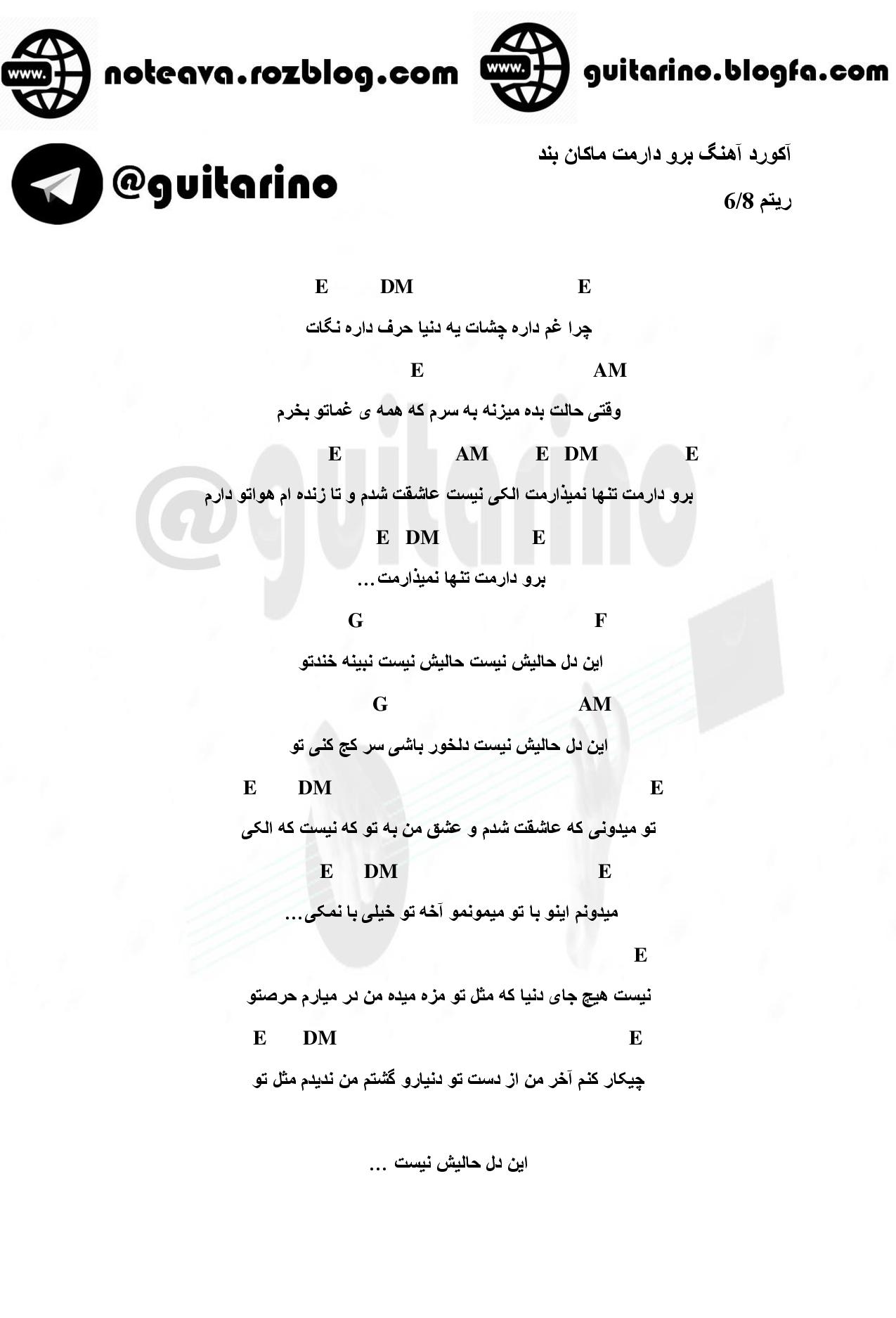 www. noteava.rozblog.com

www. guitarino.blogfa.com

@guitarino

آکورد آهنگ برو دارمت ماکان بند

ریتم 6/8

E DM E

چرا غم داره چشات یه دنیا حرف داره نگات

E AM

وقتی حالت بده میزنه به سرم که همه ی غماتو بخرم

E AM E DM E

برو دارمت تنها نمیذارمت الکی نیست عاشقت شدم و تا زنده ام هواتو دارم

E DM E

برو دارمت تنها نمیذارمت...

G F

این دل حالیش نیست حالیش نیست نبینه خندتو

G AM

این دل حالیش نیست دلخور باشی سر کج کنی تو

E DM E

تو میدونی که عاشقت شدم و عشق من به تو که نیست که الکی

E DM E

میدونم اینو با تو میمونمو آخه تو خیلی با نمکی...

E

نیست هیچ جای دنیا که مثل تو مزه میده من در میارم حرصتو

E DM E

چیکار کنم آخر من از دست تو دنیارو گشتم من ندیدم مثل تو

این دل حالیش نیست ...

@guitarino